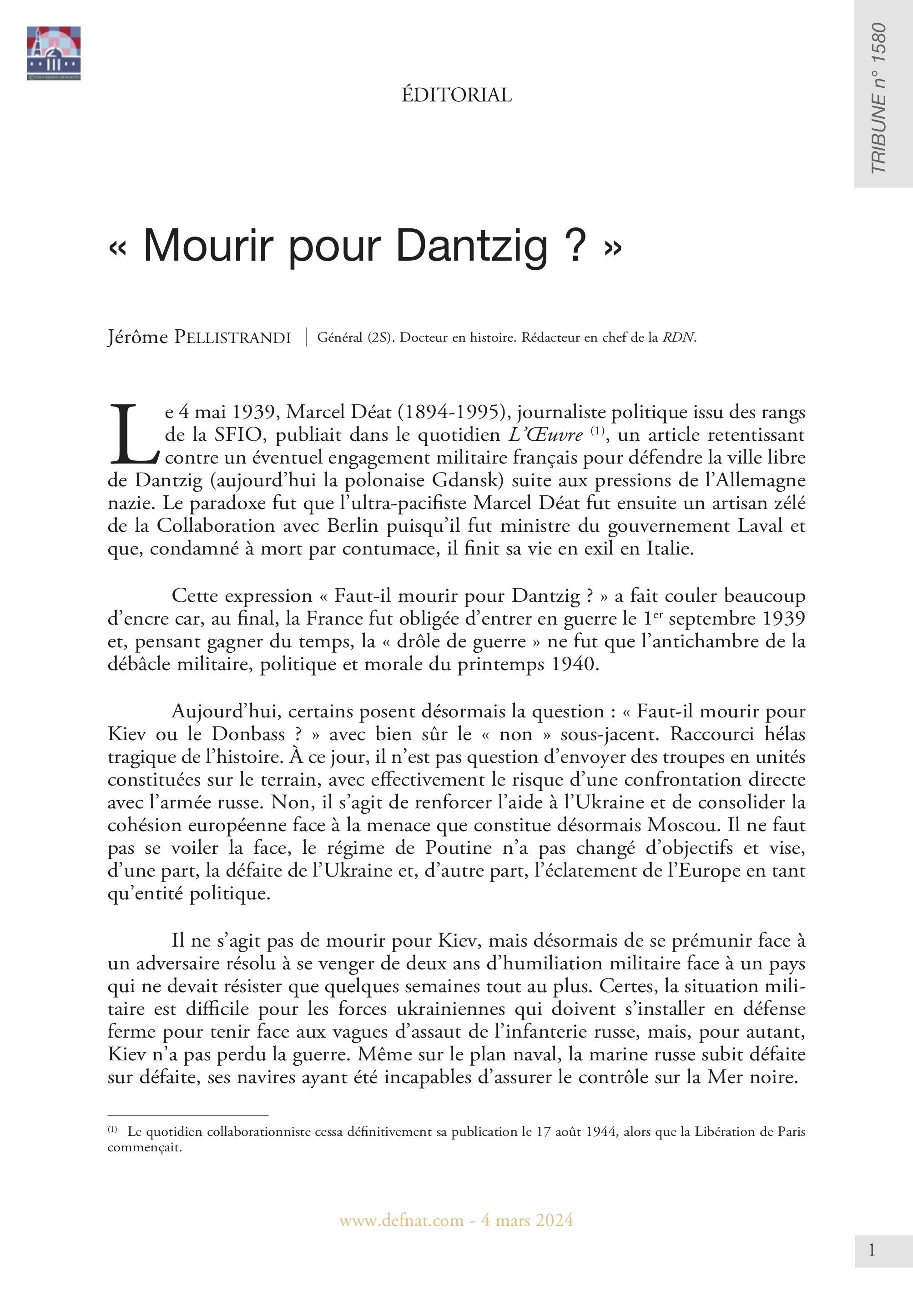 TRIBUNE n° 1580

ÉDITORIAL

« Mourir pour Dantzig ? »

Jérôme PELLISTRANDI | Général (2S). Docteur en histoire. Rédacteur en chef de la RDN.

Le 4 mai 1939, Marcel Déat (1894-1995), journaliste politique issu des rangs de la SFIO, publiait dans le quotidien L'Œuvre $^{(1)}$, un article retentissant contre un éventuel engagement militaire français pour défendre la ville libre de Dantzig (aujourd'hui la polonaise Gdansk) suite aux pressions de l'Allemagne nazie. Le paradoxe fut que l'ultra-pacifiste Marcel Déat fut ensuite un artisan zélé de la Collaboration avec Berlin puisqu'il fut ministre du gouvernement Laval et que, condamné à mort par contumace, il finit sa vie en exil en Italie.

Cette expression « Faut-il mourir pour Dantzig ? » a fait couler beaucoup d'encre car, au final, la France fut obligée d'entrer en guerre le 1$^{er}$ septembre 1939 et, pensant gagner du temps, la « drôle de guerre » ne fut que l'antichambre de la débâcle militaire, politique et morale du printemps 1940.

Aujourd'hui, certains posent désormais la question : « Faut-il mourir pour Kiev ou le Donbass ? » avec bien sûr le « non » sous-jacent. Raccourci hélas tragique de l'histoire. À ce jour, il n'est pas question d'envoyer des troupes en unités constituées sur le terrain, avec effectivement le risque d'une confrontation directe avec l'armée russe. Non, il s'agit de renforcer l'aide à l'Ukraine et de consolider la cohésion européenne face à la menace que constitue désormais Moscou. Il ne faut pas se voiler la face, le régime de Poutine n'a pas changé d'objectifs et vise, d'une part, la défaite de l'Ukraine et, d'autre part, l'éclatement de l'Europe en tant qu'entité politique.

Il ne s'agit pas de mourir pour Kiev, mais désormais de se prémunir face à un adversaire résolu à se venger de deux ans d'humiliation militaire face à un pays qui ne devait résister que quelques semaines tout au plus. Certes, la situation militaire est difficile pour les forces ukrainiennes qui doivent s'installer en défense ferme pour tenir face aux vagues d'assaut de l'infanterie russe, mais, pour autant, Kiev n'a pas perdu la guerre. Même sur le plan naval, la marine russe subit défaite sur défaite, ses navires ayant été incapables d'assurer le contrôle sur la Mer noire.

$^{(1)}$ Le quotidien collaborationniste cessa définitivement sa publication le 17 août 1944, alors que la Libération de Paris commençait.

www.defnat.com - 4 mars 2024

1